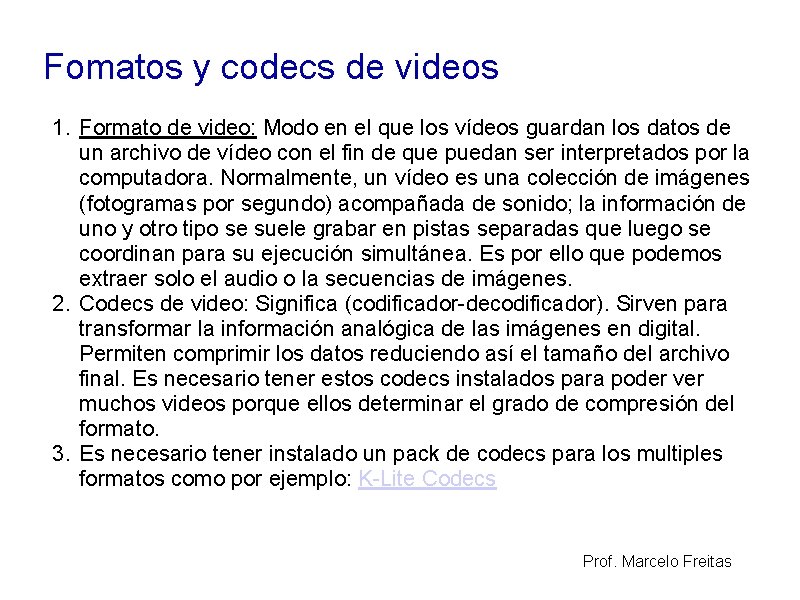 Fomatos y codecs de videos

1. Formato de video: Modo en el que los vídeos guardan los datos de un archivo de vídeo con el fin de que puedan ser interpretados por la computadora. Normalmente, un vídeo es una colección de imágenes (fotogramas por segundo) acompañada de sonido; la información de uno y otro tipo se suele grabar en pistas separadas que luego se coordinan para su ejecución simultánea. Es por ello que podemos extraer solo el audio o la secuencias de imágenes.
2. Codecs de video: Significa (codificador-decodificador). Sirven para transformar la información analógica de las imágenes en digital. Permiten comprimir los datos reduciendo así el tamaño del archivo final. Es necesario tener estos codecs instalados para poder ver muchos videos porque ellos determinar el grado de compresión del formato.
3. Es necesario tener instalado un pack de codecs para los multiples formatos como por ejemplo: K-Lite Codecs

Prof. Marcelo Freitas